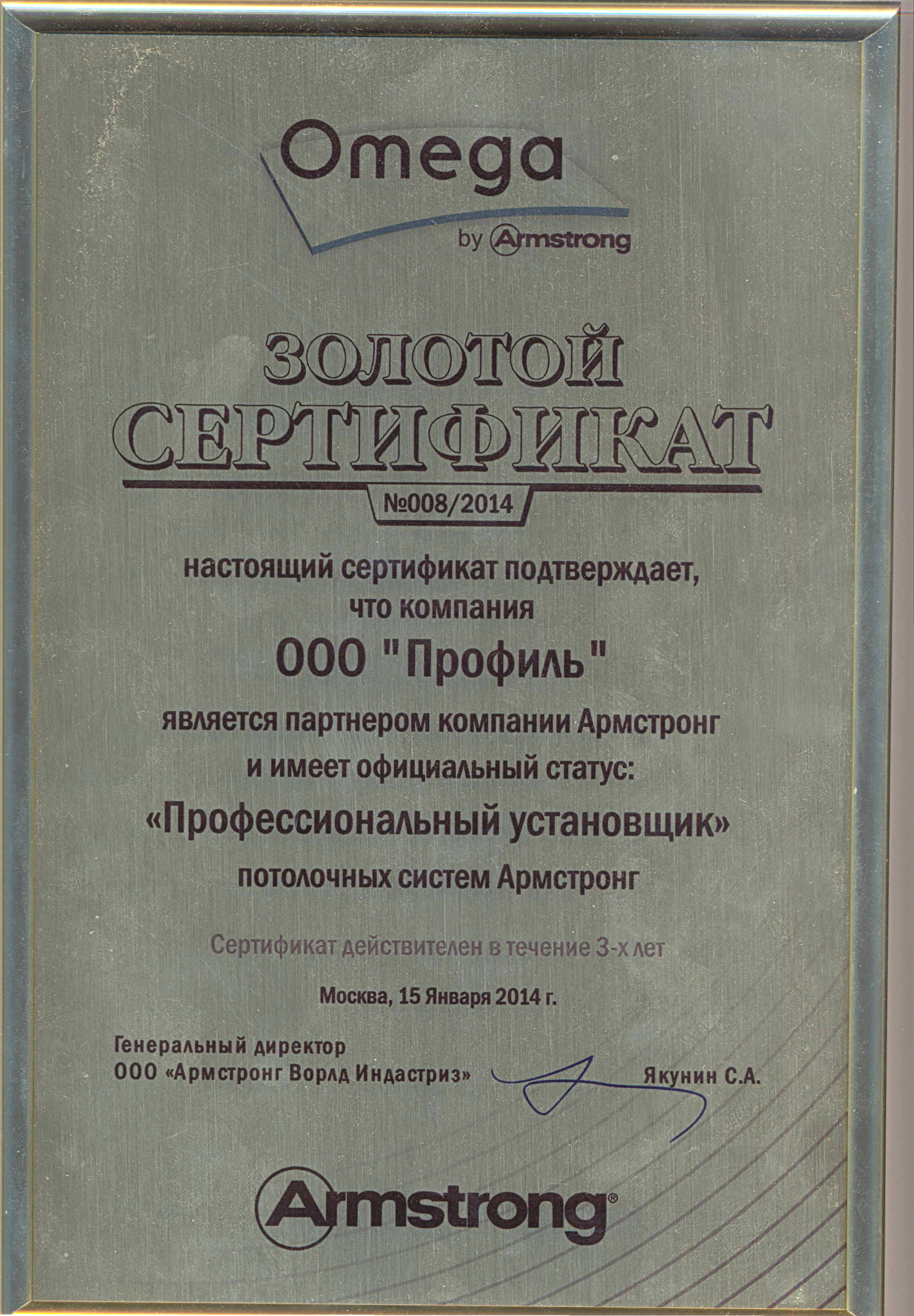 Omega
by Armstrong

ЗОЛОТОЙ
СЕРТИФИКАТ
№008/2014

настоящий сертификат подтверждает, что компания

ООО "Профиль"

является партнером компании Армстронг и имеет официальный статус:

«Профессиональный установщик»

потолочных систем Армстронг

Сертификат действителен в течение 3-х лет

Москва, 15 Января 2014 г.

Генеральный директор
ООО «Армстронг Ворлд Индастриз» Якунин С.А.

Armstrong®